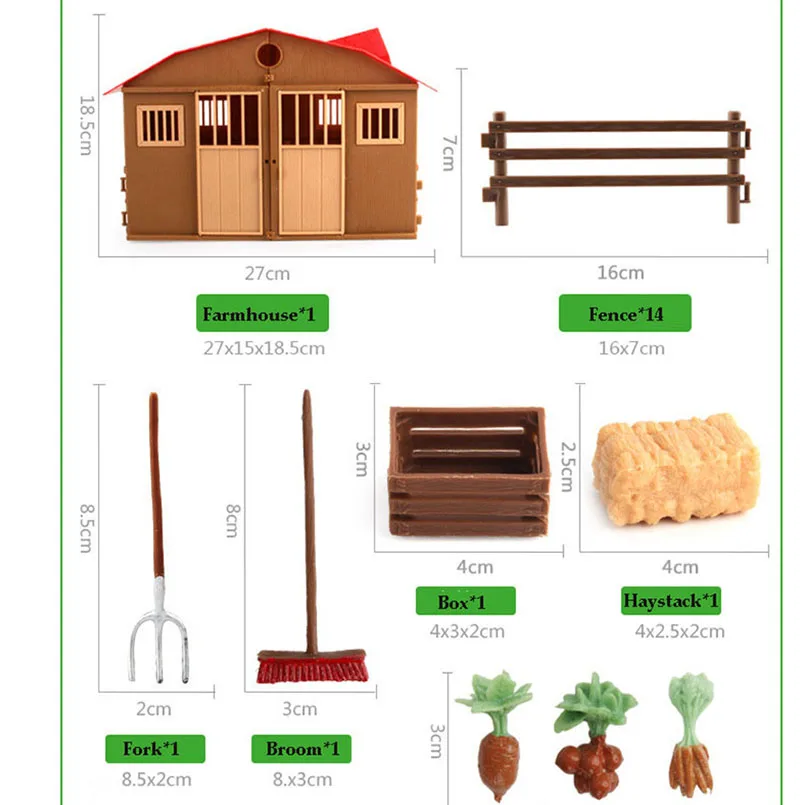 18.5cm
27cm
Farmhouse*1
27x15x18.5cm

7cm
16cm
Fence*14
16x7cm

8.5cm
2cm
Fork*1
8.5x2cm

8cm
3cm
Broom*1
8.x3cm

3cm
4cm
Box*1
4x3x2cm

2.5cm
4cm
Haystack*1
4x2.5x2cm

3cm